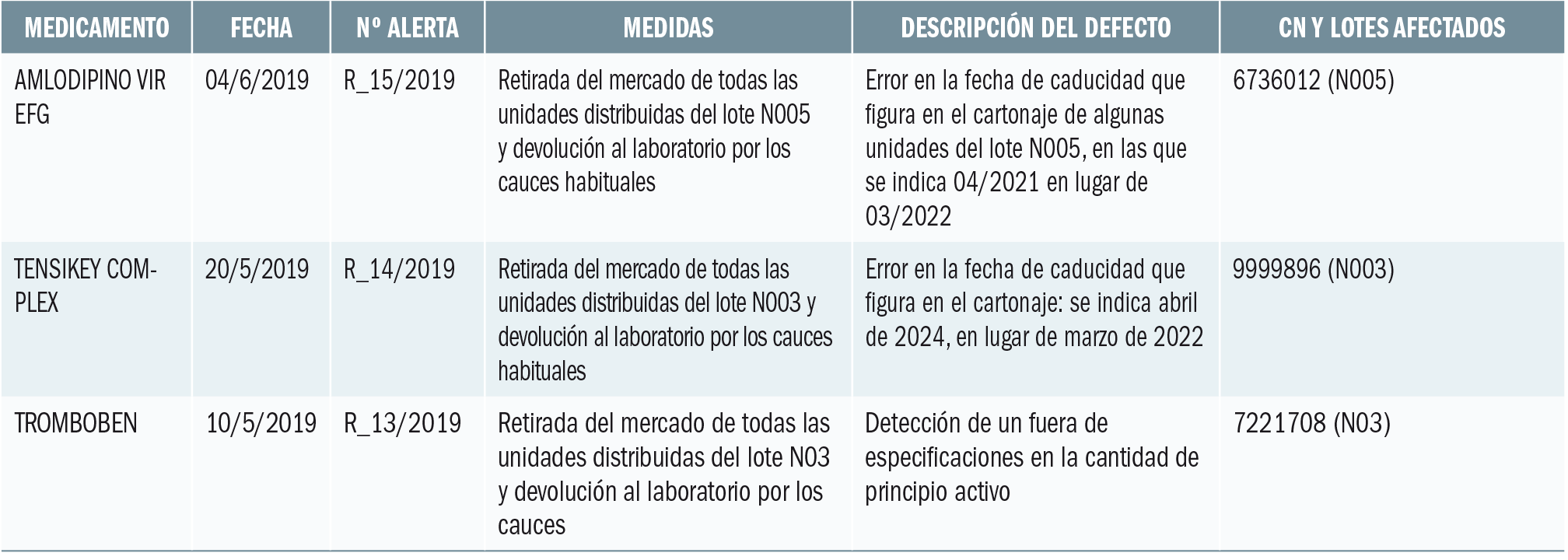 | MEDICAMENTO | FECHA | Nº ALERTA | MEDIDAS | DESCRIPCIÓN DEL DEFECTO | CN Y LOTES AFECTADOS |
|---|---|---|---|---|---|
| AMLODIPINO VIR EFG | 04/6/2019 | R_15/2019 | Retirada del mercado de todas las unidades distribuidas del lote N005 y devolución al laboratorio por los cauces habituales | Error en la fecha de caducidad que figura en el cartonaje de algunas unidades del lote N005, en las que se indica 04/2021 en lugar de 03/2022 | 6736012 (N005) |
| TENSIKEY COMPLEX | 20/5/2019 | R_14/2019 | Retirada del mercado de todas las unidades distribuidas del lote N003 y devolución al laboratorio por los cauces habituales | Error en la fecha de caducidad que figura en el cartonaje: se indica abril de 2024, en lugar de marzo de 2022 | 9999896 (N003) |
| TROMBOBEN | 10/5/2019 | R_13/2019 | Retirada del mercado de todas las unidades distribuidas del lote N03 y devolución al laboratorio por los cauces | Detección de un fuera de especificaciones en la cantidad de principio activo | 7221708 (N03) |